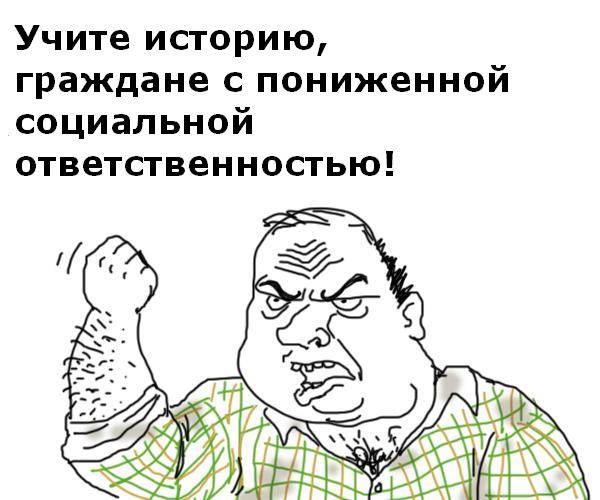 Учите историю, граждане с пониженной социальной ответственностью!